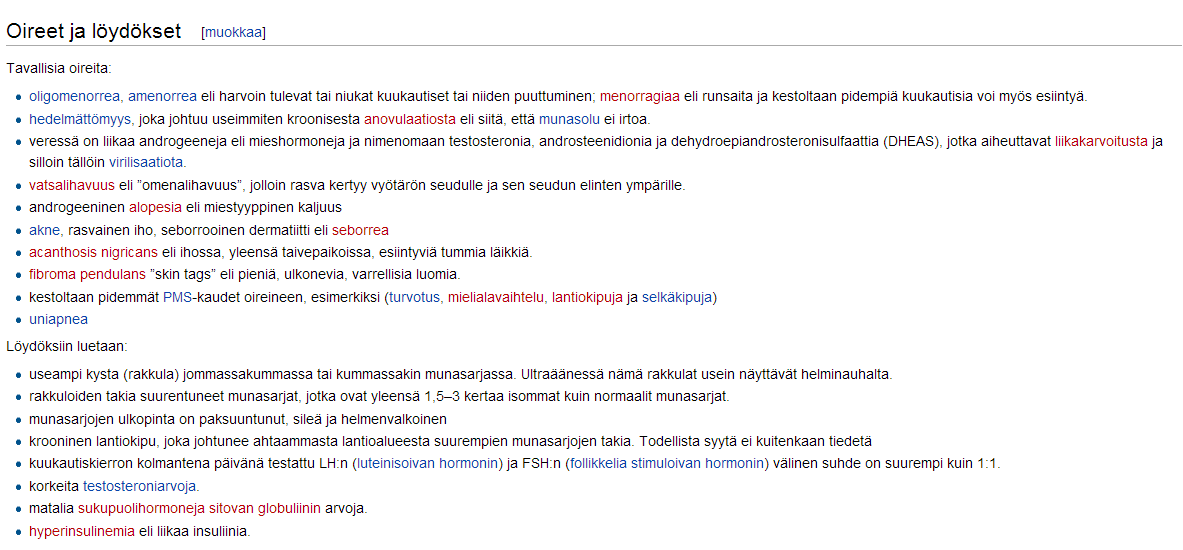 Oireet ja löydökset [muokkaa]

Tavallisia oireita:

- oligomenorrea, amenorrea eli harvoin tulevat tai niukat kuukautiset tai niiden puuttuminen; menorragiaa eli runsaita ja kestoltaan pidempiä kuukautisia voi myös esiintyä.
- hedelmättömyys, joka johtuu useimmiten kroonisesta anovulaatiosta eli siitä, että munasolu ei irtoa.
- veressä on liikaa androgeeneja eli mieshormoneja ja nimenomaan testosteronia, androsteenidionia ja dehydroepiandrosteronisulfaattia (DHEAS), jotka aiheuttavat liikakarvoitusta ja silloin tällöin virilisaatiota.
- vatsalihavuus eli "omenalihavuus", jolloin rasva kertyy vyötärön seudulle ja sen seudun elinten ympärille.
- androgeeninen alopesia eli miestyyppinen kaljuus
- akne, rasvainen iho, seborrooinen dermatiitti eli seborrea
- acanthosis nigricans eli ihossa, yleensä taivepaikoissa, esiintyviä tummia läikkiä.
- fibroma pendulans "skin tags" eli pieniä, ulkonevia, varrellisia luomia.
- kestoltaan pidemmät PMS-kaudet oireineen, esimerkiksi (turvotus, mielialavaihtelu, lantiokipuja ja selkäkipuja)
- uniapnea

Löydöksiin luetaan:

- useampi kysta (rakkula) jommassakummassa tai kummassakin munasarjassa. Ultraäänessä nämä rakkulat usein näyttävät helminauhalta.
- rakkuloiden takia suurentuneet munasarjat, jotka ovat yleensä 1,5–3 kertaa isommat kuin normaalit munasarjat.
- munasarjojen ulkopinta on paksuuntunut, sileä ja helmenvalkoinen
- krooninen lantiokipu, joka johtunee ahtaammasta lantioalueesta suurempien munasarjojen takia. Todellista syytä ei kuitenkaan tiedetä
- kuukautiskierron kolmantena päivänä testattu LH:n (luteinisoivan hormonin) ja FSH:n (follikkelia stimuloivan hormonin) välinen suhde on suurempi kuin 1:1.
- korkeita testosteroniarvoja.
- matalia sukupuolihormoneja sitovan globuliinin arvoja.
- hyperinsulinemia eli liikaa insuliinia.